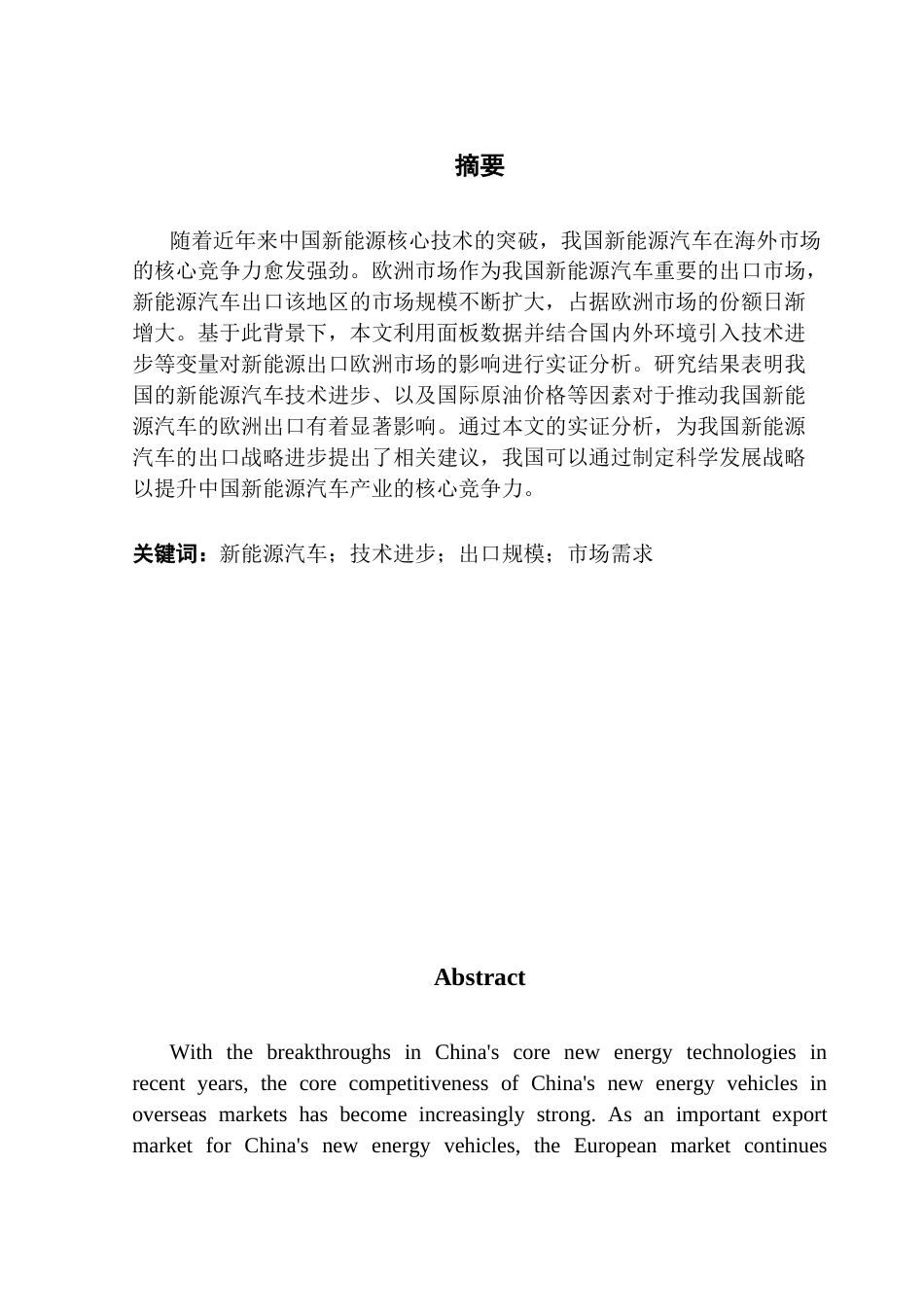 摘要

随着近年来中国新能源核心技术的突破，我国新能源汽车在海外市场的核心竞争力愈发强劲。欧洲市场作为我国新能源汽车重要的出口市场，新能源汽车出口该地区的市场规模不断扩大，占据欧洲市场的份额日渐增大。基于此背景下，本文利用面板数据并结合国内外环境引入技术进步等变量对新能源出口欧洲市场的影响进行实证分析。研究结果表明我国的新能源汽车技术进步、以及国际原油价格等因素对于推动我国新能源汽车的欧洲出口有着显著影响。通过本文的实证分析，为我国新能源汽车的出口战略进步提出了相关建议，我国可以通过制定科学发展战略以提升中国新能源汽车产业的核心竞争力。

关键词：新能源汽车；技术进步；出口规模；市场需求

Abstract

With the breakthroughs in China's core new energy technologies in recent years, the core competitiveness of China's new energy vehicles in overseas markets has become increasingly strong. As an important export market for China's new energy vehicles, the European market continues